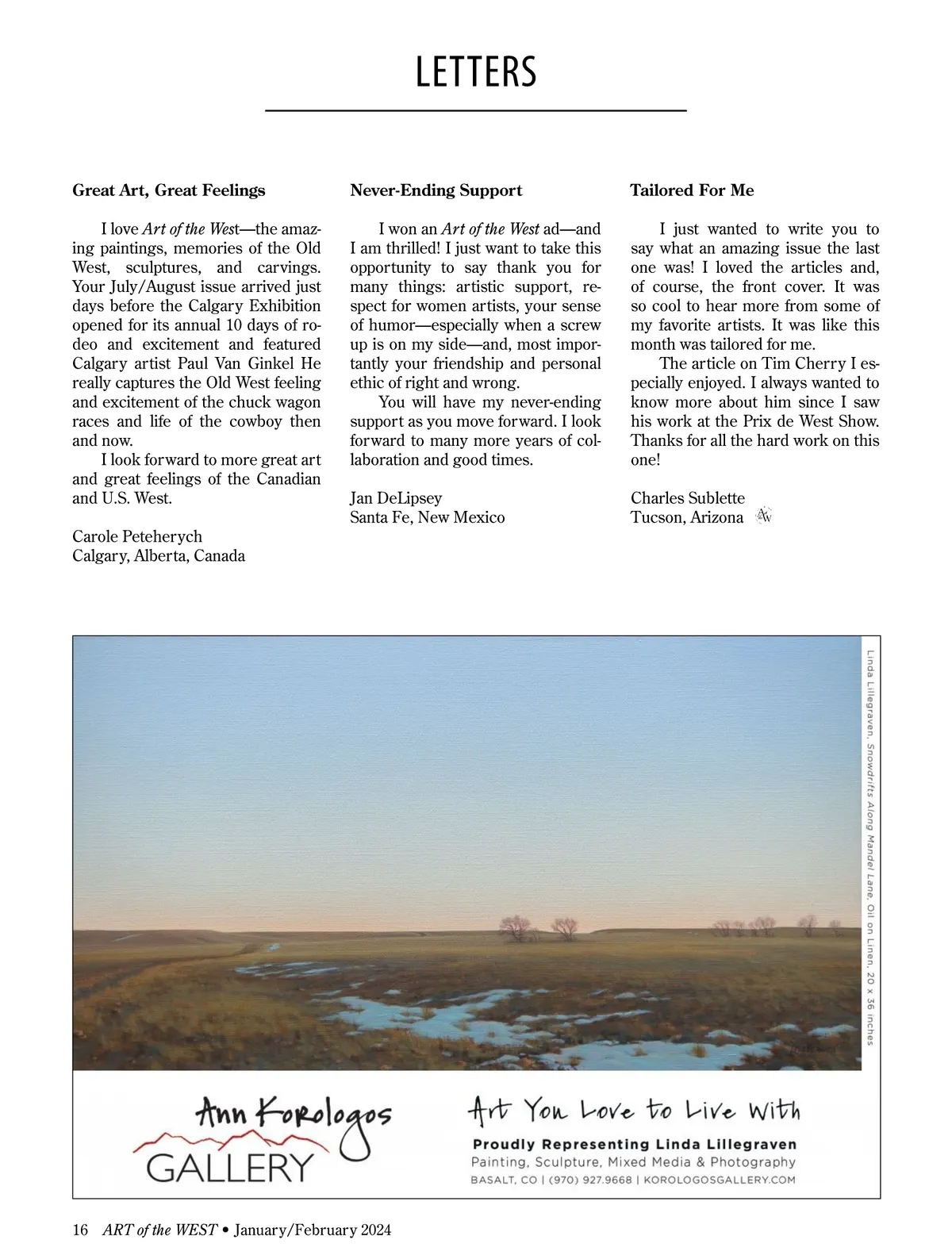 LETTERS

Great Art, Great Feelings

I love Art of the West—the amazing paintings, memories of the Old West, sculptures, and carvings. Your July/August issue arrived just days before the Calgary Exhibition opened for its annual 10 days of rodeo and excitement and featured Calgary artist Paul Van Ginkel He really captures the Old West feeling and excitement of the chuck wagon races and life of the cowboy then and now.

I look forward to more great art and great feelings of the Canadian and U.S. West.

Carole Peteherych
Calgary, Alberta, Canada

Never-Ending Support

I won an Art of the West ad—and I am thrilled! I just want to take this opportunity to say thank you for many things: artistic support, respect for women artists, your sense of humor—especially when a screw up is on my side—and, most importantly your friendship and personal ethic of right and wrong.

You will have my never-ending support as you move forward. I look forward to many more years of collaboration and good times.

Jan DeLipsey
Santa Fe, New Mexico

Tailored For Me

I just wanted to write you to say what an amazing issue the last one was! I loved the articles and, of course, the front cover. It was so cool to hear more from some of my favorite artists. It was like this month was tailored for me.

The article on Tim Cherry I especially enjoyed. I always wanted to know more about him since I saw his work at the Prix de West Show. Thanks for all the hard work on this one!

Charles Sublette
Tucson, Arizona AW

Linda Lillegraven, Snowdrifts Along Mandel Lane, Oil on Linen, 20 x 36 inches

Ann Korologos GALLERY

Art You Love to Live With
Proudly Representing Linda Lillegraven
Painting, Sculpture, Mixed Media & Photography
BASALT, CO | (970) 927.9668 | KOROLOGOSGALLERY.COM

16 ART of the WEST • January/February 2024